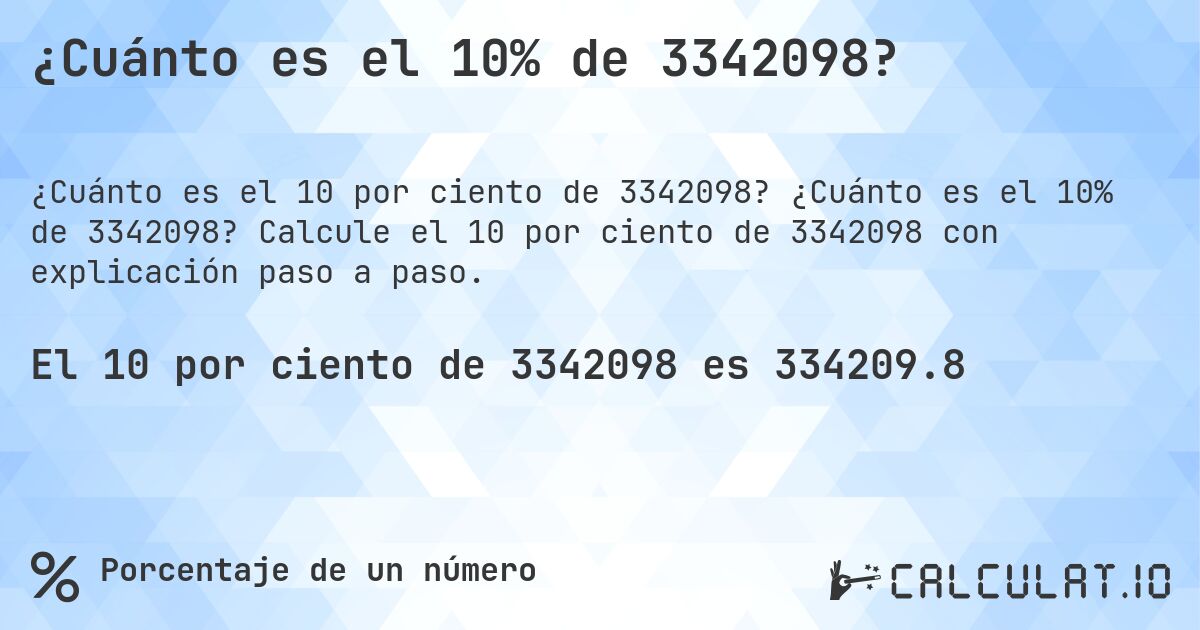 ¿Cuánto es el 10% de 3342098?

¿Cuánto es el 10 por ciento de 3342098? ¿Cuánto es el 10% de 3342098? Calcule el 10 por ciento de 3342098 con explicación paso a paso.

El 10 por ciento de 3342098 es 334209.8

% Porcentaje de un número

CALCULAT.IO